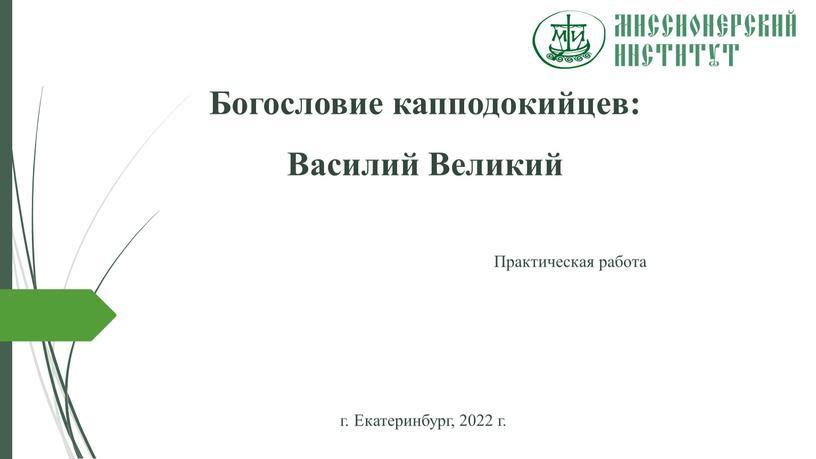 МИ

МИССИОНЕРСКИЙ ИНСТИТУТ

Богословие капподокийцев:

Василий Великий

Практическая работа

г. Екатеринбург, 2022 г.